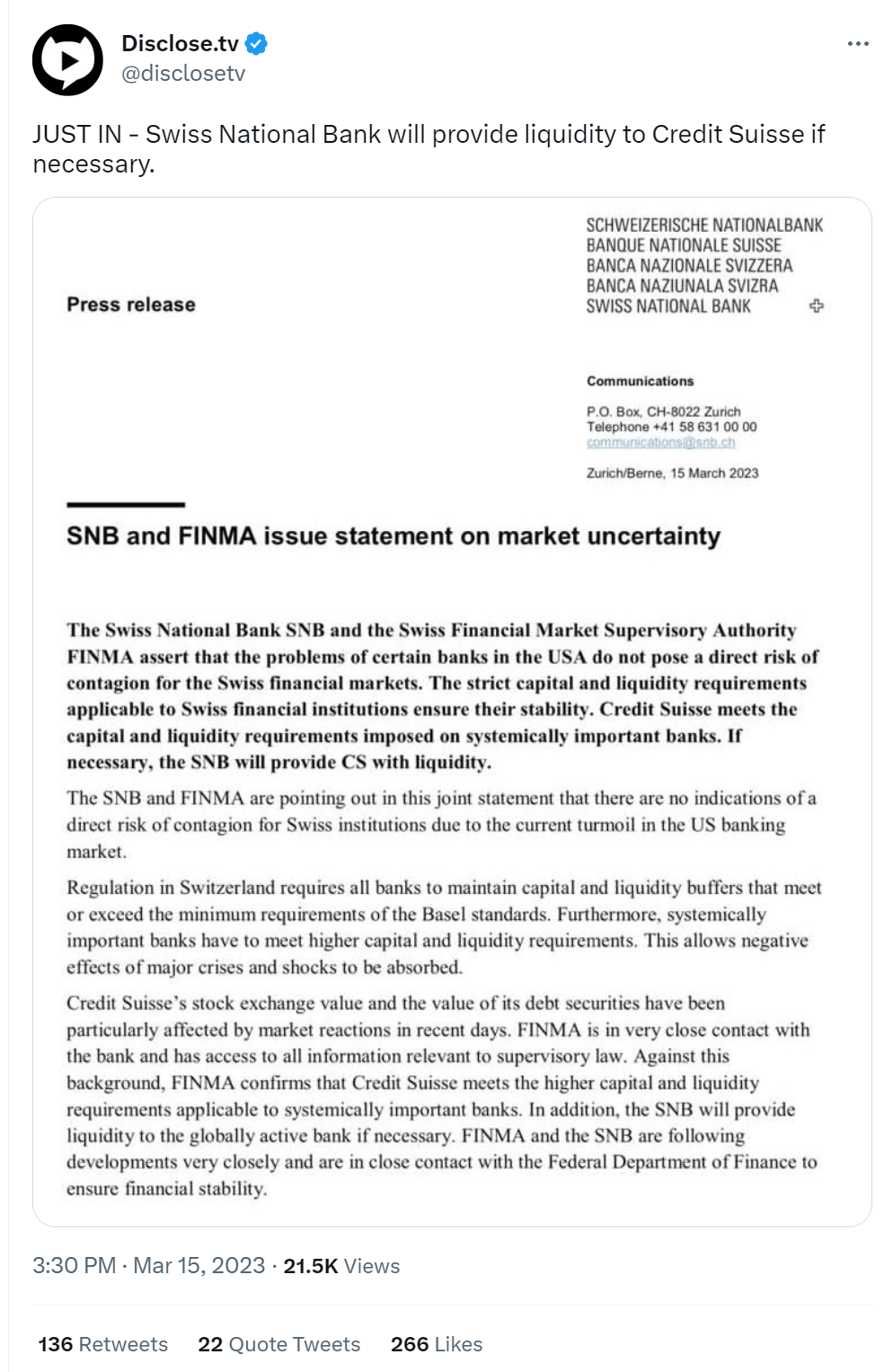 Disclose.tv
@disclosetv

JUST IN - Swiss National Bank will provide liquidity to Credit Suisse if necessary.

Press release

SCHWEIZERISCHE NATIONALBANK
BANQUE NATIONALE SUISSE
BANCA NAZIONALE SVIZZERA
BANCA NAZIUNALA SVIZRA
SWISS NATIONAL BANK

Communications

P.O. Box, CH-8022 Zurich
Telephone +41 58 631 00 00
communications@snb.ch

Zurich/Berne, 15 March 2023

SNB and FINMA issue statement on market uncertainty

The Swiss National Bank SNB and the Swiss Financial Market Supervisory Authority FINMA assert that the problems of certain banks in the USA do not pose a direct risk of contagion for the Swiss financial markets. The strict capital and liquidity requirements applicable to Swiss financial institutions ensure their stability. Credit Suisse meets the capital and liquidity requirements imposed on systemically important banks. If necessary, the SNB will provide CS with liquidity.

The SNB and FINMA are pointing out in this joint statement that there are no indications of a direct risk of contagion for Swiss institutions due to the current turmoil in the US banking market.

Regulation in Switzerland requires all banks to maintain capital and liquidity buffers that meet or exceed the minimum requirements of the Basel standards. Furthermore, systemically important banks have to meet higher capital and liquidity requirements. This allows negative effects of major crises and shocks to be absorbed.

Credit Suisse's stock exchange value and the value of its debt securities have been particularly affected by market reactions in recent days. FINMA is in very close contact with the bank and has access to all information relevant to supervisory law. Against this background, FINMA confirms that Credit Suisse meets the higher capital and liquidity requirements applicable to systemically important banks. In addition, the SNB will provide liquidity to the globally active bank if necessary. FINMA and the SNB are following developments very closely and are in close contact with the Federal Department of Finance to ensure financial stability.

3:30 PM · Mar 15, 2023 · 21.5K Views

136 Retweets 22 Quote Tweets 266 Likes